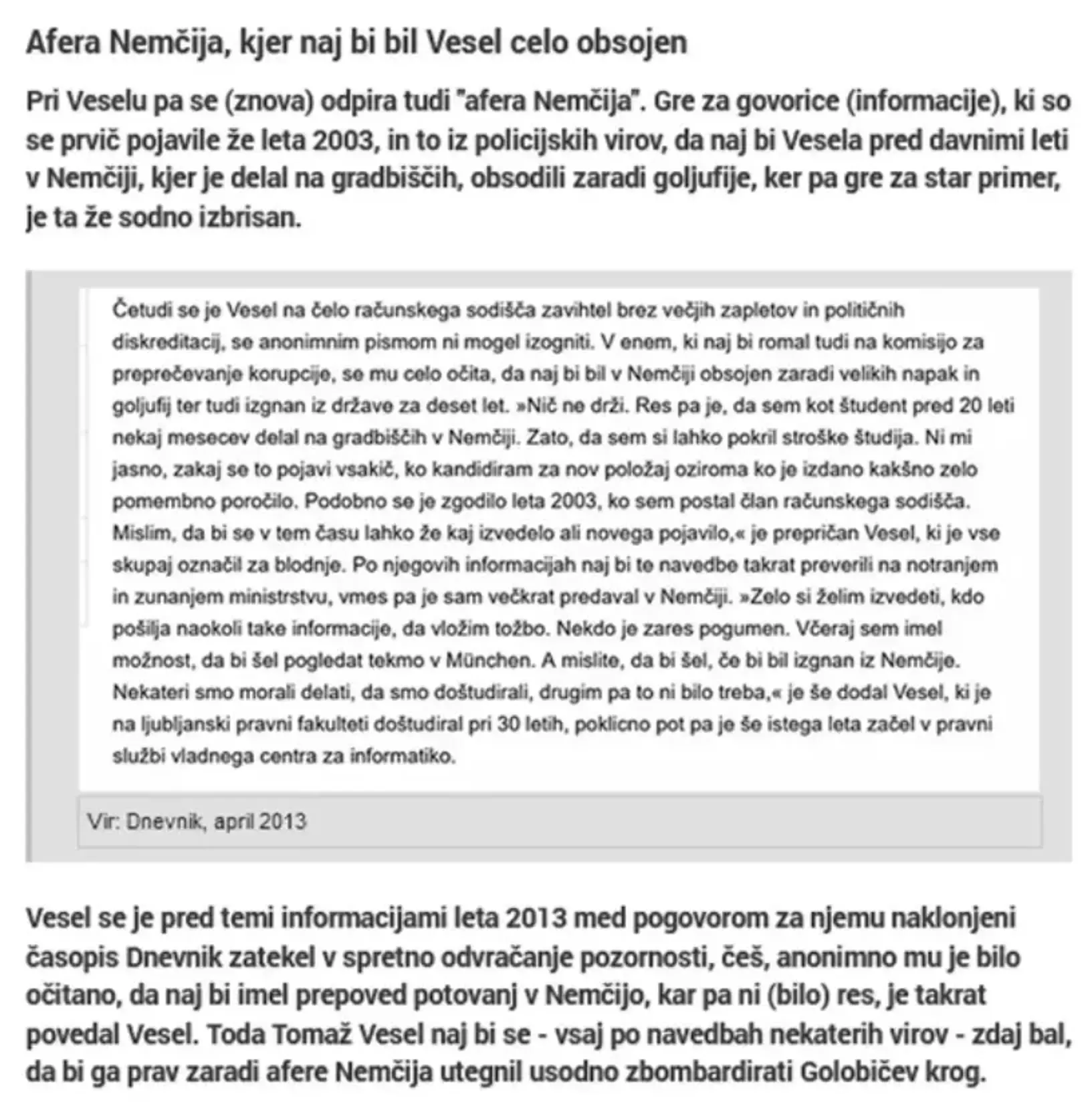 Afera Nemčija, kjer naj bi bil Vesel celo obsojen

Pri Veselu pa se (znova) odpira tudi "afera Nemčija". Gre za govorice (informacije), ki so se prvič pojavile že leta 2003, in to iz policijskih virov, da naj bi Vesela pred davnimi leti v Nemčiji, kjer je delal na gradbiščih, obsodili zaradi goljufije, ker pa gre za star primer, je ta že sodno izbrisan.

Četudi se je Vesel na čelo računskega sodišča zavihtel brez večjih zapletov in političnih diskreditacij, se anonimnim pismom ni mogel izogniti. V enem, ki naj bi romal tudi na komisijo za preprečevanje korupcije, se mu celo očita, da naj bi bil v Nemčiji obsojen zaradi velikih napak in goljufij ter tudi izgnan iz države za deset let. »Nič ne drži. Res pa je, da sem kot študent pred 20 leti nekaj mesecev delal na gradbiščih v Nemčiji. Zato, da sem si lahko pokril stroške študija. Ni mi jasno, zakaj se to pojavi vsakič, ko kandidiram za nov položaj oziroma ko je izdano kakšno zelo pomembno poročilo. Podobno se je zgodilo leta 2003, ko sem postal član računskega sodišča. Mislim, da bi se v tem času lahko že kaj izvedelo ali novega pojavilo,« je prepričan Vesel, ki je vse skupaj označil za blodnje. Po njegovih informacijah naj bi te navedbe takrat preverili na notranjem in zunanjem ministrstvu, vmes pa je sam večkrat predaval v Nemčiji. »Zelo si želim izvedeti, kdo pošilja naokoli take informacije, da vložim tožbo. Nekdo je zares pogumen. Včeraj sem imel možnost, da bi šel pogledat tekmo v München. A mislite, da bi šel, če bi bil izgnan iz Nemčije. Nekateri smo morali delati, da smo doštudirali, drugim pa to ni bilo treba,« je še dodal Vesel, ki je na ljubljanski pravni fakulteti doštudiral pri 30 letih, poklicno pot pa je še istega leta začel v pravni službi vladnega centra za informatiko.

Vir: Dnevnik, april 2013

Vesel se je pred temi informacijami leta 2013 med pogovorom za njemu naklonjeni časopis Dnevnik zatekel v spretno odvračanje pozornosti, češ, anonimno mu je bilo očitano, da naj bi imel prepoved potovanj v Nemčijo, kar pa ni (bilo) res, je takrat povedal Vesel. Toda Tomaž Vesel naj bi se - vsaj po navedbah nekaterih virov - zdaj bal, da bi ga prav zaradi afere Nemčija utegnil usodno zbombardirati Golobičev krog.